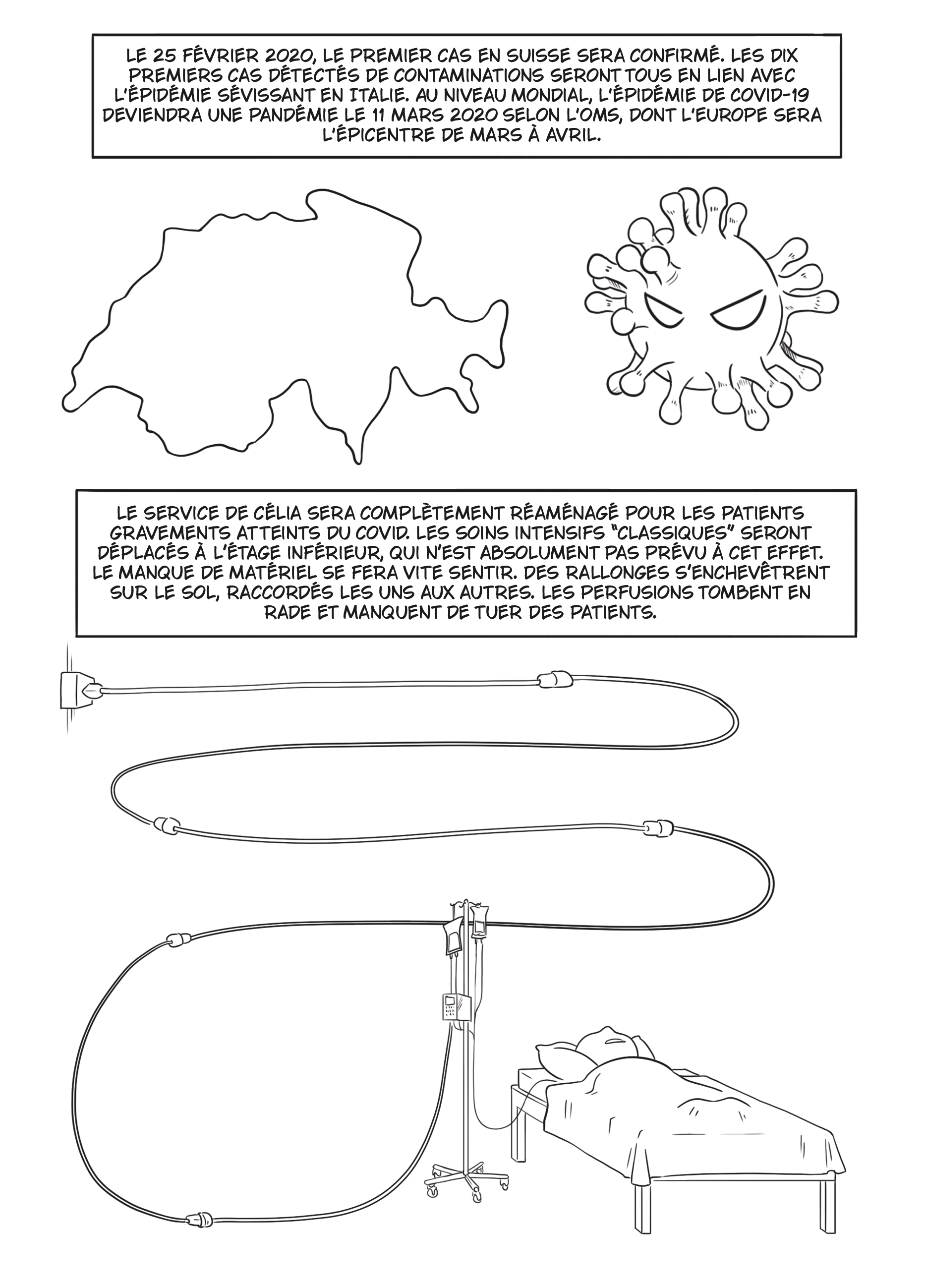 LE 25 FÉVRIER 2020, LE PREMIER CAS EN SUISSE SERA CONFIRMÉ. LES DIX PREMIERS CAS DÉTECTÉS DE CONTAMINATIONS SERONT TOUS EN LIEN AVEC L'ÉPIDÉMIE SÉVISSANT EN ITALIE. AU NIVEAU MONDIAL, L'ÉPIDÉMIE DE COVID-19 DEVIENDRA UNE PANDÉMIE LE 11 MARS 2020 SELON L'OMS, DONT L'EUROPE SERA L'ÉPICENTRE DE MARS À AVRIL.

LE SERVICE DE CÉLIA SERA COMPLÈTEMENT RÉAMÉNAGÉ POUR LES PATIENTS GRAVEMENTS ATTEINTS DU COVID. LES SOINS INTENSIFS "CLASSIQUES" SERONT DÉPLACÉS À L'ÉTAGE INFÉRIEUR, QUI N'EST ABSOLUMENT PAS PRÉVU À CET EFFET. LE MANQUE DE MATÉRIEL SE FERA VITE SENTIR. DES RALLONGES S'ENCHEVÊTRENT SUR LE SOL, RACCORDÉS LES UNS AUX AUTRES. LES PERFUSIONS TOMBENT EN RADE ET MANQUENT DE TUER DES PATIENTS.